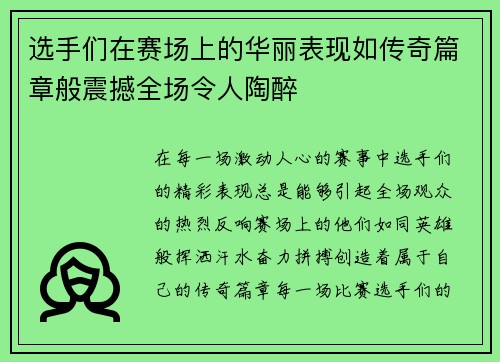 选手们在赛场上的华丽表现如传奇篇章般震撼全场令人陶醉

在每一场激动人心的赛事中选手们的精彩表现总是能够引起全场观众的热烈反响赛场上的他们如同英雄般挥洒汗水奋力拼搏创造着属于自己的传奇篇章每一场比赛选手们的